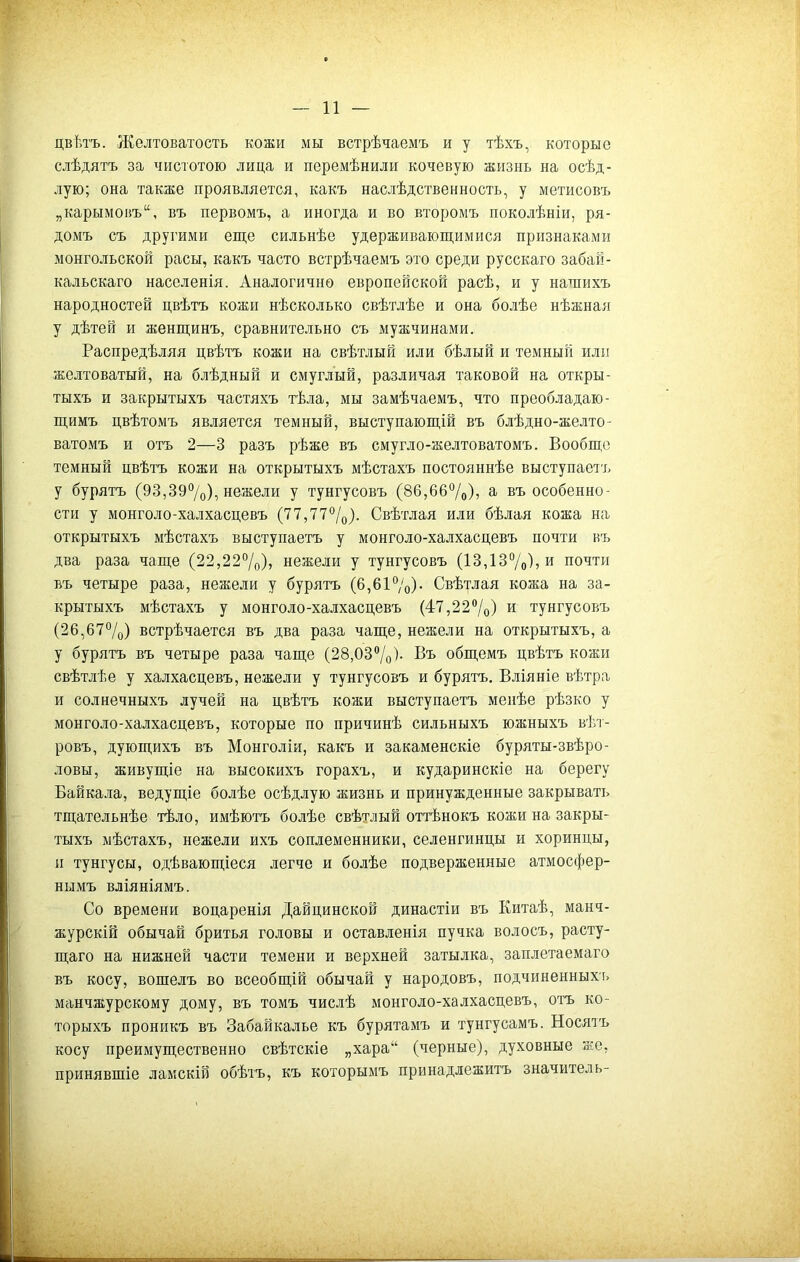 — 11 —

цвѣтъ. Желтоватость кожи мы встрѣчаемъ и у тѣхъ, которые слѣдятъ за чистотою лица и перемѣнили кочевую жизнь на осѣдлую; она также проявляется, какъ наслѣдственность, у метисовъ „карымовъ“, въ первомъ, а иногда и во второмъ поколѣніи, рядомъ съ другими еще сильнѣе удерживающимися признаками монгольской расы, какъ часто встрѣчаемъ это среди русскаго забайкальскаго населенія. Аналогично европейской расѣ, и у нашихъ народностей цвѣтъ кожи нѣсколько свѣтлѣе и она болѣе нѣжная у дѣтей и женщинъ, сравнительно съ мужчинами.

Распредѣляя цвѣтъ кожи на свѣтлый или бѣлый и темный или желтоватый, на блѣдный и смуглый, различая таковой на открытыхъ и закрытыхъ частяхъ тѣла, мы замѣчаемъ, что преобладающимъ цвѣтомъ является темный, выступающій въ блѣдно-желтоватомъ и отъ 2—3 разъ рѣже въ смугло-желтоватомъ. Вообще темный цвѣтъ кожи на открытыхъ мѣстахъ постояннѣе выступаетъ у бурятъ (93,39%), нежели у тунгусовъ (86,66%), а въ особенности у монголо-халхасцевъ (77,77%). Свѣтлая или бѣлая кожа на открытыхъ мѣстахъ выступаетъ у монголо-халхасцевъ почти въ два раза чаще (22,22%), нежели у тунгусовъ (13,13%), и почти въ четыре раза, нежели у бурятъ (6,61%). Свѣтлая кожа на закрытыхъ мѣстахъ у монголо-халхасцевъ (47,22%) и тунгусовъ (26,67%) встрѣчается въ два раза чаще, нежели на открытыхъ, а у бурятъ въ четыре раза чаще (28,03%). Въ общемъ цвѣтъ кожи свѣтлѣе у халхасцевъ, нежели у тунгусовъ и бурятъ. Вліяніе вѣтра и солнечныхъ лучей на цвѣтъ кожи выступаетъ менѣе рѣзко у монголо-халхасцевъ, которые по причинѣ сильныхъ южныхъ вѣтровъ, дующихъ въ Монголіи, какъ и закаменскіе буряты-звѣроловы, живущіе на высокихъ горахъ, и кударинскіе на берегу Байкала, ведущіе болѣе осѣдлую жизнь и принужденные закрывать тщательнѣе тѣло, имѣютъ болѣе свѣтлый оттѣнокъ кожи на закрытыхъ мѣстахъ, нежели ихъ соплеменники, селенгинцы и хоринцы, и тунгусы, одѣвающіеся легче и болѣе подверженные атмосфернымъ вліяніямъ.

Со времени воцаренія Дайцинской династіи въ Китаѣ, манчжурскій обычай бритья головы и оставленія пучка волосъ, растущаго на нижней части темени и верхней затылка, заплетаемаго въ косу, вошелъ во всеобщій обычай у народовъ, подчиненныхъ манчжурскому дому, въ томъ числѣ монголо-халхасцевъ, отъ которыхъ проникъ въ Забайкалье къ бурятамъ и тунгусамъ. Носятъ косу преимущественно свѣтскіе „хара“ (черные), духовные же, принявшіе ламскій обѣтъ, къ которымъ принадлежитъ значитель-